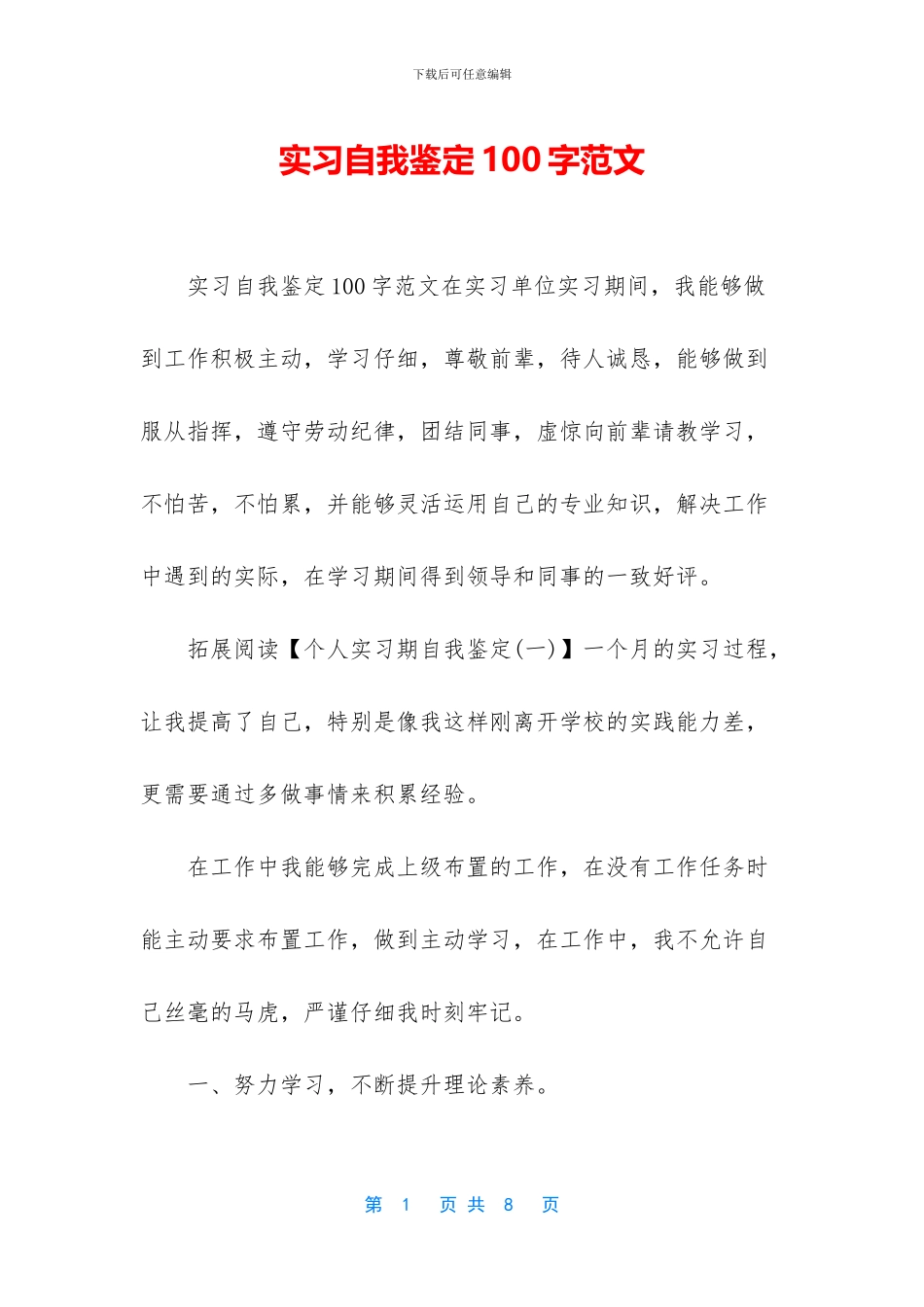 下载后可任意编辑

实习自我鉴定100字范文

实习自我鉴定100字范文在实习单位实习期间，我能够做到工作积极主动，学习仔细，尊敬前辈，待人诚恳，能够做到服从指挥，遵守劳动纪律，团结同事，虚惊向前辈请教学习，不怕苦，不怕累，并能够灵活运用自己的专业知识，解决工作中遇到的实际，在学习期间得到领导和同事的一致好评。

拓展阅读【个人实习期自我鉴定(一)】一个月的实习过程，让我提高了自己，特别是像我这样刚离开学校的实践能力差，更需要通过多做事情来积累经验。

在工作中我能够完成上级布置的工作，在没有工作任务时能主动要求布置工作，做到主动学习，在工作中，我不允许自己丝毫的马虎，严谨仔细我时刻牢记。

一、努力学习，不断提升理论素养。

第 1 页 共 8 页